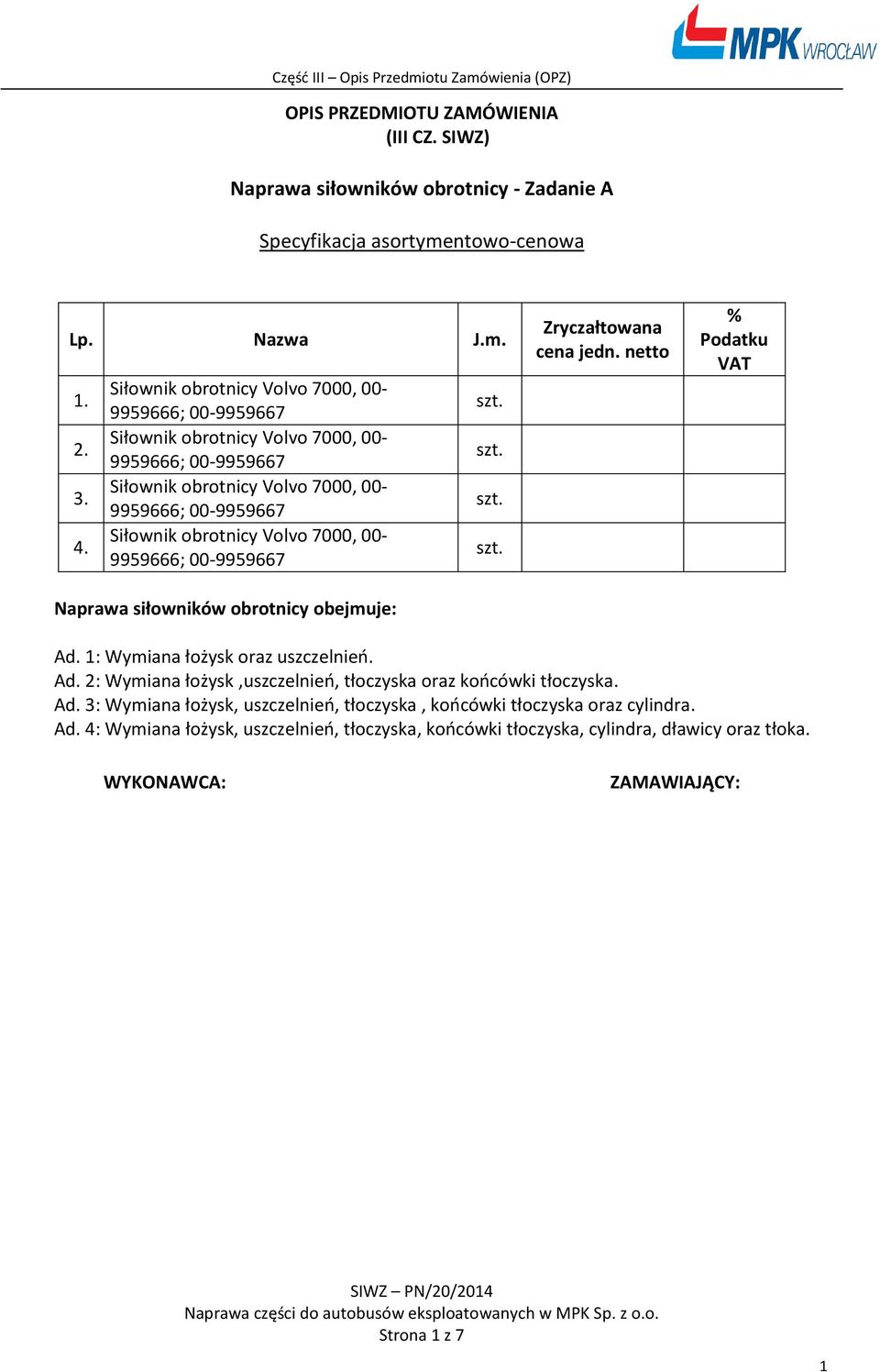 MPK WROCŁAW

Część III – Opis Przedmiotu Zamówienia (OPZ)

OPIS PRZEDMIOTU ZAMÓWIENIA
(III CZ. SIWZ)

Naprawa siłowników obrotnicy - Zadanie A

Specyfikacja asortymentowo-cenowa

| Lp. | Nazwa | J.m. | Zryczałtowana cena jedn. netto | % Podatku VAT |
|---|---|---|---|---|
| 1. | Siłownik obrotnicy Volvo 7000, 00-9959666; 00-9959667 | szt. | | |
| 2. | Siłownik obrotnicy Volvo 7000, 00-9959666; 00-9959667 | szt. | | |
| 3. | Siłownik obrotnicy Volvo 7000, 00-9959666; 00-9959667 | szt. | | |
| 4. | Siłownik obrotnicy Volvo 7000, 00-9959666; 00-9959667 | szt. | | |

Naprawa siłowników obrotnicy obejmuje:

Ad. 1: Wymiana łożysk oraz uszczelnień.
Ad. 2: Wymiana łożysk ,uszczelnień, tłoczyska oraz końcówki tłoczyska.
Ad. 3: Wymiana łożysk, uszczelnień, tłoczyska , końcówki tłoczyska oraz cylindra.
Ad. 4: Wymiana łożysk, uszczelnień, tłoczyska, końcówki tłoczyska, cylindra, dławicy oraz tłoka.

WYKONAWCA:

ZAMAWIAJĄCY:

SIWZ – PN/20/2014
Naprawa części do autobusów eksploatowanych w MPK Sp. z o.o.
Strona 1 z 7

1